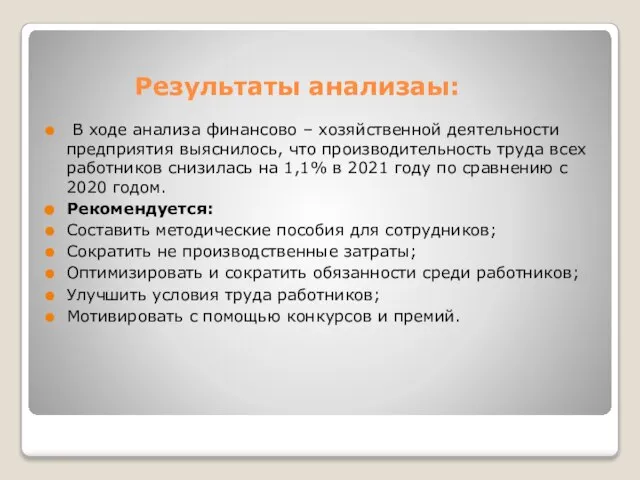 Результаты анализаы:

В ходе анализа финансово – хозяйственной деятельности предприятия выяснилось, что производительность труда всех работников снизилась на 1,1% в 2021 году по сравнению с 2020 годом.

Рекомендуется:

Составить методические пособия для сотрудников;

Сократить не производственные затраты;

Оптимизировать и сократить обязанности среди работников;

Улучшить условия труда работников;

Мотивировать с помощью конкурсов и премий.